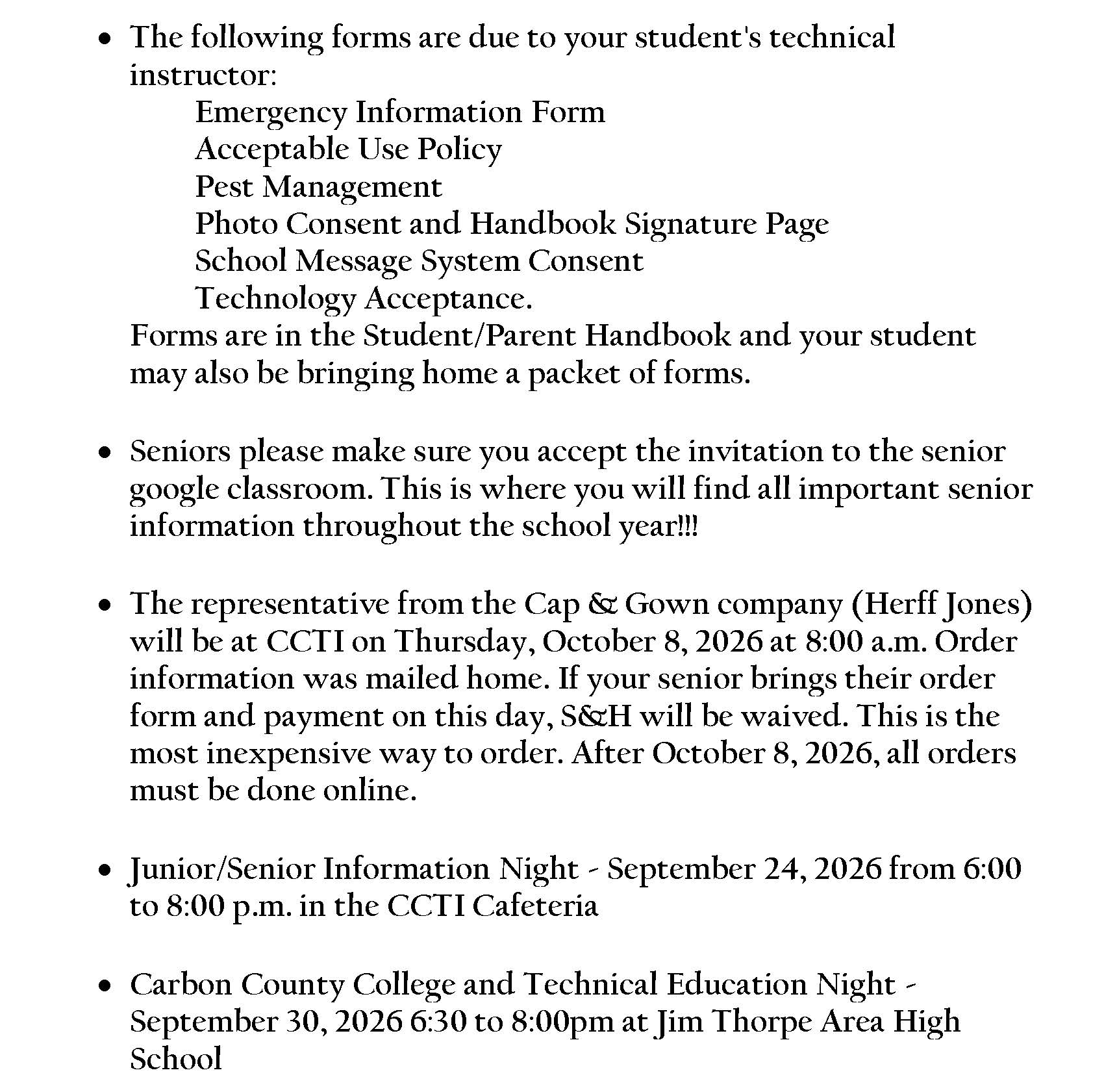 • The following forms are due to your student's technical instructor:
Emergency Information Form
Acceptable Use Policy
Pest Management
Photo Consent and Handbook Signature Page
School Message System Consent
Technology Acceptance.
Forms are in the Student/Parent Handbook and your student may also be bringing home a packet of forms.

• Seniors please make sure you accept the invitation to the senior google classroom. This is where you will find all important senior information throughout the school year!!!

• The representative from the Cap & Gown company (Herff Jones) will be at CCTI on Thursday, October 8, 2026 at 8:00 a.m. Order information was mailed home. If your senior brings their order form and payment on this day, S&H will be waived. This is the most inexpensive way to order. After October 8, 2026, all orders must be done online.

• Junior/Senior Information Night - September 24, 2026 from 6:00 to 8:00 p.m. in the CCTI Cafeteria

• Carbon County College and Technical Education Night - September 30, 2026 6:30 to 8:00pm at Jim Thorpe Area High School